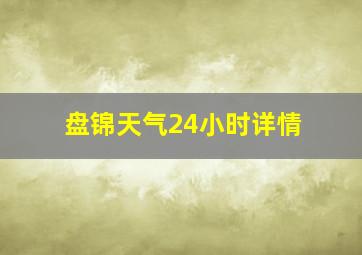 盘锦天气24小时详情